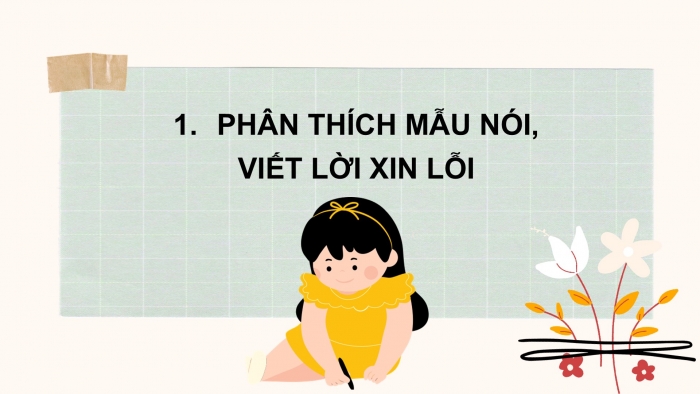 1. PHÂN THÍCH MẪU NÓI, VIẾT LỜI XIN LỖI